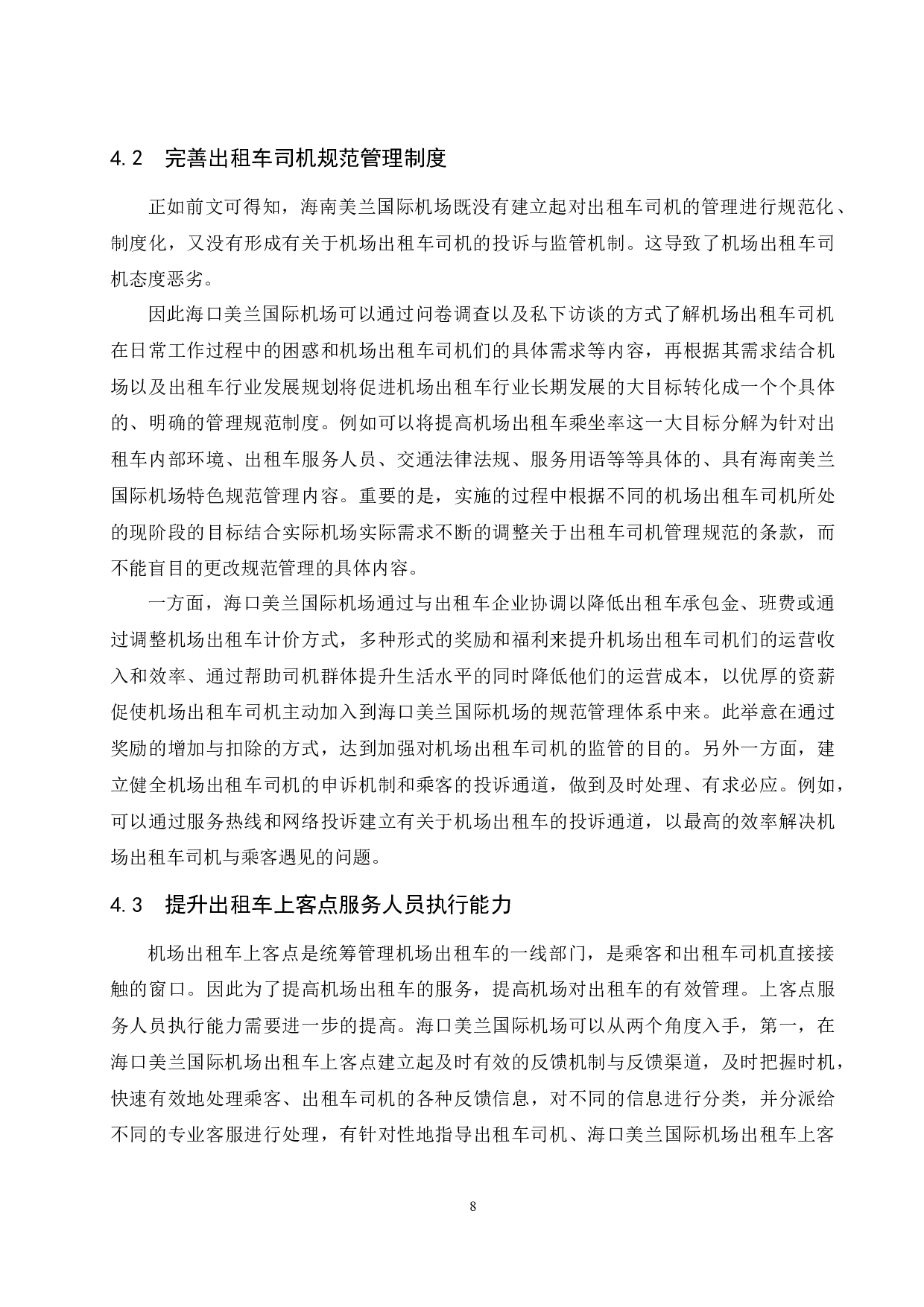 4.2　完善出租车司机规范管理制度

正如前文可得知，海南美兰国际机场既没有建立起对出租车司机的管理进行规范化、制度化，又没有形成有关于机场出租车司机的投诉与监管机制。这导致了机场出租车司机态度恶劣。

因此海口美兰国际机场可以通过问卷调查以及私下访谈的方式了解机场出租车司机在日常工作过程中的困惑和机场出租车司机们的具体需求等内容，再根据其需求结合机场以及出租车行业发展规划将促进机场出租车行业长期发展的大目标转化成一个个具体的、明确的管理规范制度。例如可以将提高机场出租车乘坐率这一大目标分解为针对出租车内部环境、出租车服务人员、交通法律法规、服务用语等等具体的、具有海南美兰国际机场特色规范管理内容。重要的是，实施的过程中根据不同的机场出租车司机所处的现阶段的目标结合实际机场实际需求不断的调整关于出租车司机管理规范的条款，而不能盲目的更改规范管理的具体内容。

一方面，海口美兰国际机场通过与出租车企业协调以降低出租车承包金、班费或通过调整机场出租车计价方式，多种形式的奖励和福利来提升机场出租车司机们的运营收入和效率、通过帮助司机群体提升生活水平的同时降低他们的运营成本，以优厚的资薪促使机场出租车司机主动加入到海口美兰国际机场的规范管理体系中来。此举意在通过奖励的增加与扣除的方式，达到加强对机场出租车司机的监管的目的。另外一方面，建立健全机场出租车司机的申诉机制和乘客的投诉通道，做到及时处理、有求必应。例如，可以通过服务热线和网络投诉建立有关于机场出租车的投诉通道，以最高的效率解决机场出租车司机与乘客遇见的问题。

4.3　提升出租车上客点服务人员执行能力

机场出租车上客点是统筹管理机场出租车的一线部门，是乘客和出租车司机直接接触的窗口。因此为了提高机场出租车的服务，提高机场对出租车的有效管理。上客点服务人员执行能力需要进一步的提高。海口美兰国际机场可以从两个角度入手，第一，在海口美兰国际机场出租车上客点建立起及时有效的反馈机制与反馈渠道，及时把握时机，快速有效地处理乘客、出租车司机的各种反馈信息，对不同的信息进行分类，并分派给不同的专业客服进行处理，有针对性地指导出租车司机、海口美兰国际机场出租车上客

8